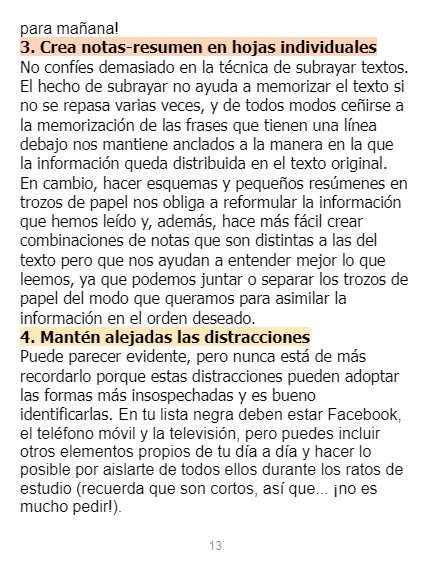 para mañana!
3. Crea notas-resumen en hojas individuales
No confíes demasiado en la técnica de subrayar textos. El hecho de subrayar no ayuda a memorizar el texto si no se repasa varias veces, y de todos modos ceñirse a la memorización de las frases que tienen una línea debajo nos mantiene anclados a la manera en la que la información queda distribuida en el texto original. En cambio, hacer esquemas y pequeños resúmenes en trozos de papel nos obliga a reformular la información que hemos leído y, además, hace más fácil crear combinaciones de notas que son distintas a las del texto pero que nos ayudan a entender mejor lo que leemos, ya que podemos juntar o separar los trozos de papel del modo que queramos para asimilar la información en el orden deseado.
4. Mantén alejadas las distracciones
Puede parecer evidente, pero nunca está de más recordarlo porque estas distracciones pueden adoptar las formas más insospechadas y es bueno identificarlas. En tu lista negra deben estar Facebook, el teléfono móvil y la televisión, pero puedes incluir otros elementos propios de tu día a día y hacer lo posible por aislarte de todos ellos durante los ratos de estudio (recuerda que son cortos, así que... ¡no es mucho pedir!).

13